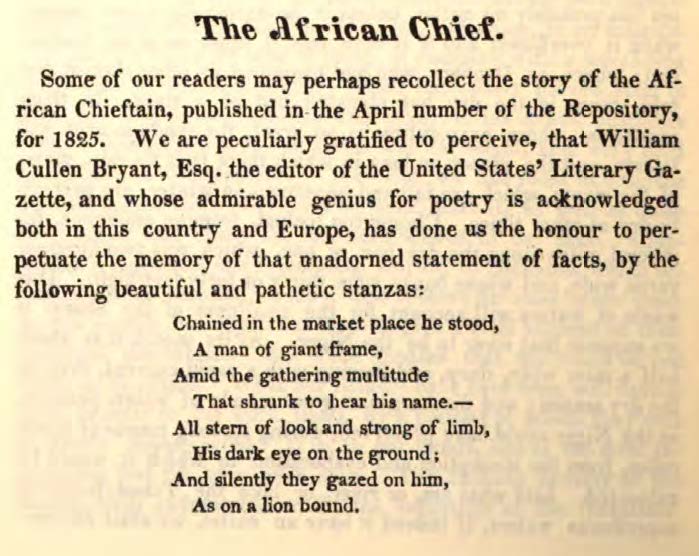 The African Chief.

Some of our readers may perhaps recollect the story of the African Chieftain, published in the April number of the Repository, for 1825. We are peculiarly gratified to perceive, that William Cullen Bryant, Esq. the editor of the United States' Literary Gazette, and whose admirable genius for poetry is acknowledged both in this country and Europe, has done us the honour to perpetuate the memory of that unadorned statement of facts, by the following beautiful and pathetic stanzas:

Chained in the market place he stood,
A man of giant frame,
Amid the gathering multitude
That shrunk to hear his name.—
All stern of look and strong of limb,
His dark eye on the ground;
And silently they gazed on him,
As on a lion bound.